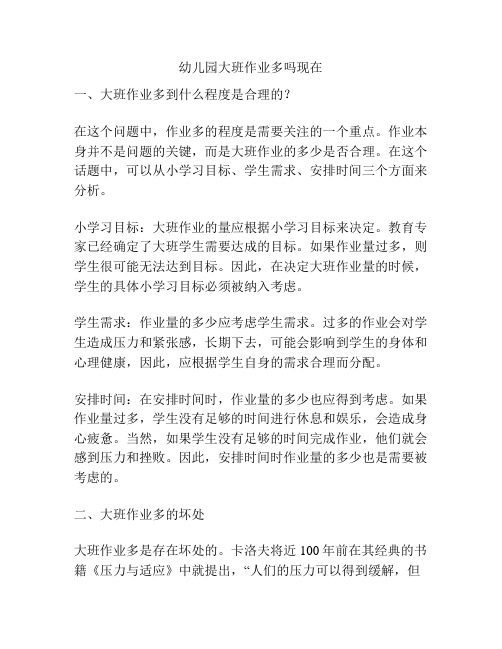 幼儿园大班作业多吗现在

一、大班作业多到什么程度是合理的?

在这个问题中，作业多的程度是需要关注的一个重点。作业本身并不是问题的关键，而是大班作业的多少是否合理。在这个话题中，可以从小学习目标、学生需求、安排时间三个方面来分析。

小学习目标：大班作业的量应根据小学习目标来决定。教育专家已经确定了大班学生需要达成的目标。如果作业量过多，则学生很可能无法达到目标。因此，在决定大班作业量的时候，学生的具体小学习目标必须被纳入考虑。

学生需求：作业量的多少应考虑学生需求。过多的作业会对学生造成压力和紧张感，长期下去，可能会影响到学生的身体和心理健康，因此，应根据学生自身的需求合理而分配。

安排时间：在安排时间时，作业量的多少也应得到考虑。如果作业量过多，学生没有足够的时间进行休息和娱乐，会造成身心疲惫。当然，如果学生没有足够的时间完成作业，他们就会感到压力和挫败。因此，安排时间时作业量的多少也是需要被考虑的。

二、大班作业多的坏处

大班作业多是存在坏处的。卡洛夫将近 100 年前在其经典的书籍《压力与适应》中就提出，“人们的压力可以得到缓解，但